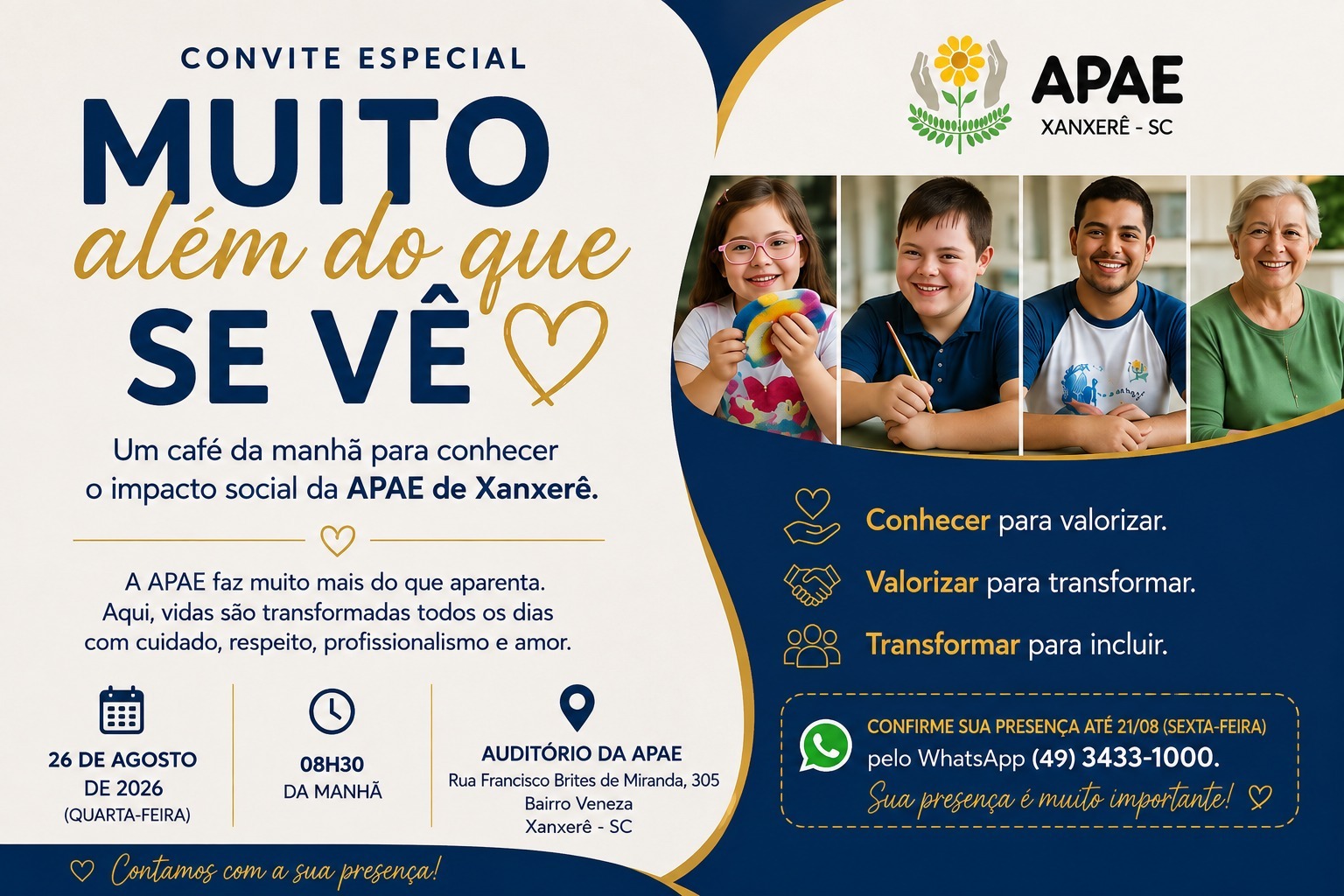 CONVITE ESPECIAL

MUITO
além do que
SE VÊ

Um café da manhã para conhecer o impacto social da APAE de Xanxerê.

A APAE faz muito mais do que aparenta. Aqui, vidas são transformadas todos os dias com cuidado, respeito, profissionalismo e amor.

26 DE AGOSTO DE 2026
(QUARTA-FEIRA)

08H30
DA MANHÃ

AUDITÓRIO DA APAE
Rua Francisco Brites de Miranda, 305
Bairro Veneza
Xanxerê - SC

Contamos com a sua presença!

APAE
XANXERÊ - SC

Conhecer para valorizar.

Valorizar para transformar.

Transformar para incluir.

CONFIRME SUA PRESENÇA ATÉ 21/08 (SEXTA-FEIRA)
pelo WhatsApp (49) 3433-1000.
Sua presença é muito importante!